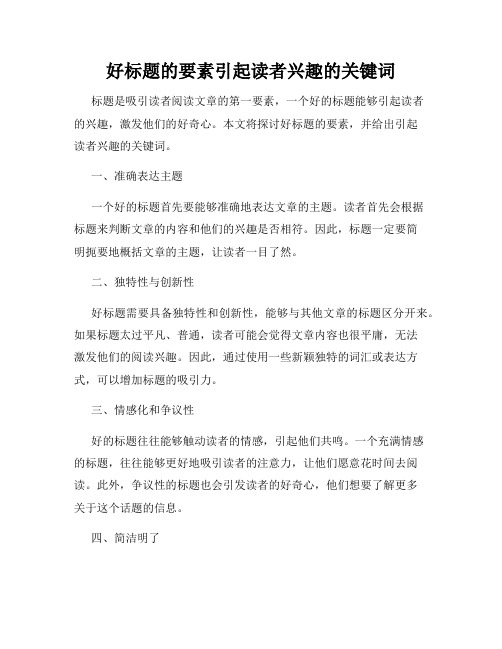 好标题的要素引起读者兴趣的关键词

标题是吸引读者阅读文章的第一要素，一个好的标题能够引起读者的兴趣，激发他们的好奇心。本文将探讨好标题的要素，并给出引起读者兴趣的关键词。

一、准确表达主题

一个好的标题首先要能够准确地表达文章的主题。读者首先会根据标题来判断文章的内容和他们的兴趣是否相符。因此，标题一定要简明扼要地概括文章的主题，让读者一目了然。

二、独特性与创新性

好标题需要具备独特性和创新性，能够与其他文章的标题区分开来。如果标题太过平凡、普通，读者可能会觉得文章内容也很平庸，无法激发他们的阅读兴趣。因此，通过使用一些新颖独特的词汇或表达方式，可以增加标题的吸引力。

三、情感化和争议性

好的标题往往能够触动读者的情感，引起他们共鸣。一个充满情感的标题，往往能够更好地吸引读者的注意力，让他们愿意花时间去阅读。此外，争议性的标题也会引发读者的好奇心，他们想要了解更多关于这个话题的信息。

四、简洁明了